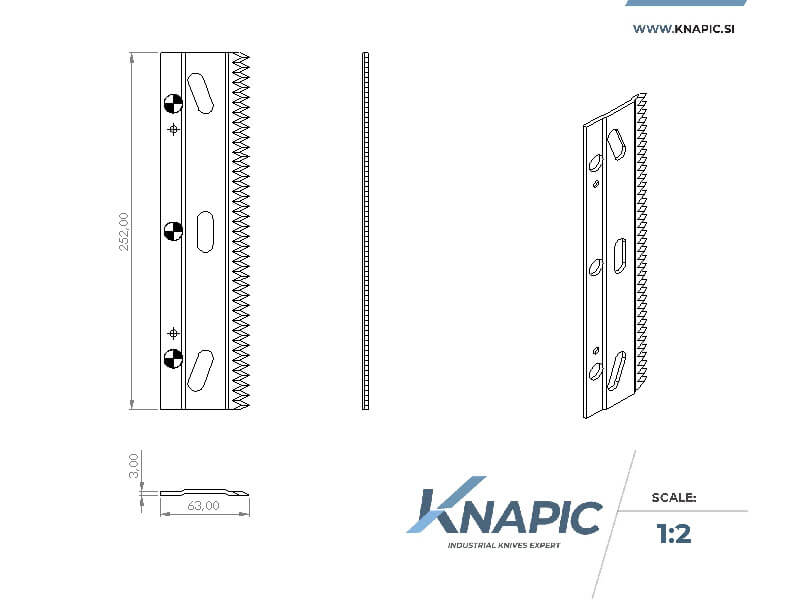 WWW.KNAPIC.SI

252,00

3,00

63,00

KNAPIC
INDUSTRIAL KNIVES EXPERT

SCALE:
1:2